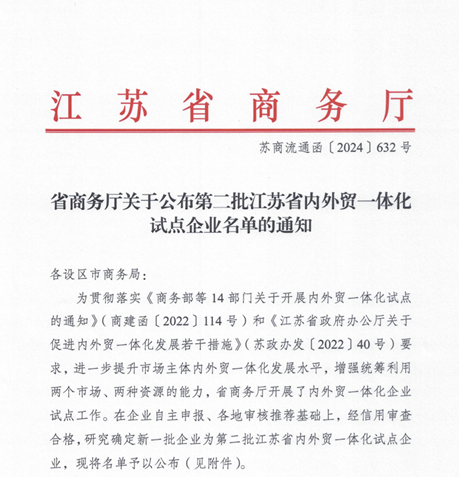 江苏省商务厅

苏商流通函〔2024〕632号

省商务厅关于公布第二批江苏省内外贸一体化试点企业名单的通知

各设区市商务局：

为贯彻落实《商务部等14部门关于开展内外贸一体化试点的通知》（商建函〔2022〕114号）和《江苏省政府办公厅关于促进内外贸一体化发展若干措施》（苏政办发〔2022〕40号）要求，进一步提升市场主体内外贸一体化发展水平，增强统筹利用两个市场、两种资源的能力，省商务厅开展了内外贸一体化企业试点工作。在企业自主申报、各地审核推荐基础上，经信用审查合格，研究确定新一批企业为第二批江苏省内外贸一体化试点企业，现将名单予以公布（见附件）。